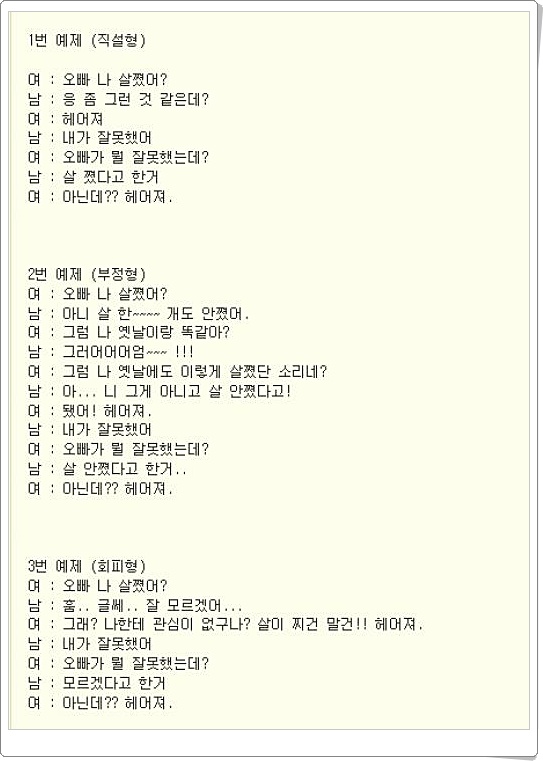 1번 예제 (직설형)

여 : 오빠 나 살쪘어?
남 : 응 좀 그런 것 같은데?
여 : 헤어져
남 : 내가 잘못했어
여 : 오빠가 뭘 잘못했는데?
남 : 살 쪘다고 한거
여 : 아닌데?? 헤어져.

2번 예제 (부정형)
여 : 오빠 나 살쪘어?
남 : 아니 살 한~~~~ 개도 안쪘어.
여 : 그럼 나 옛날이랑 똑같아?
남 : 그러어어어엄~~~ !!!
여 : 그럼 나 옛날에도 이렇게 살쪘단 소리네?
남 : 아... 니 그게 아니고 살 안쪘다고!
여 : 됐어! 헤어져.
남 : 내가 잘못했어
여 : 오빠가 뭘 잘못했는데?
남 : 살 안쪘다고 한거..
여 : 아닌데?? 헤어져.

3번 예제 (회피형)
여 : 오빠 나 살쪘어?
남 : 흠.. 글쎄.. 잘 모르겠어...
여 : 그래? 나한테 관심이 없구나? 살이 찌건 말건!! 헤어져.
남 : 내가 잘못했어
여 : 오빠가 뭘 잘못했는데?
남 : 모르겠다고 한거
여 : 아닌데?? 헤어져.